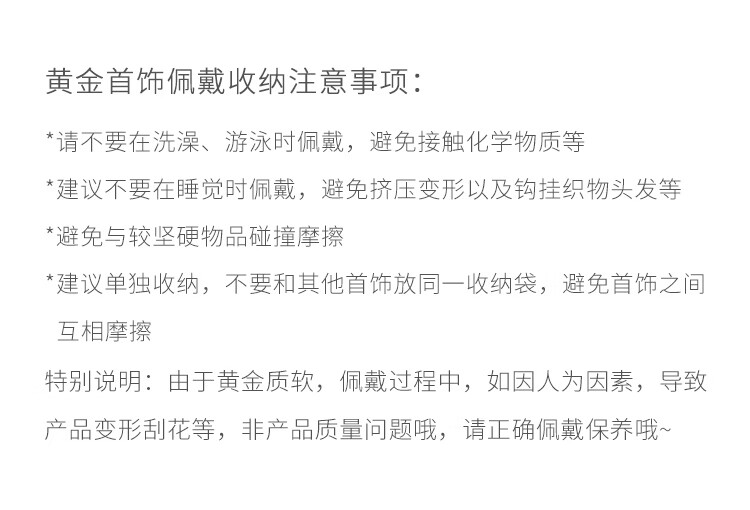 黄金首饰佩戴收纳注意事项：

*请不要在洗澡、游泳时佩戴，避免接触化学物质等

*建议不要在睡觉时佩戴，避免挤压变形以及钩挂织物头发等

*避免与较坚硬物品碰撞摩擦

*建议单独收纳，不要和其他首饰放同一收纳袋，避免首饰之间互相摩擦

特别说明：由于黄金质软，佩戴过程中，如因人为因素，导致产品变形刮花等，非产品质量问题哦，请正确佩戴保养哦~